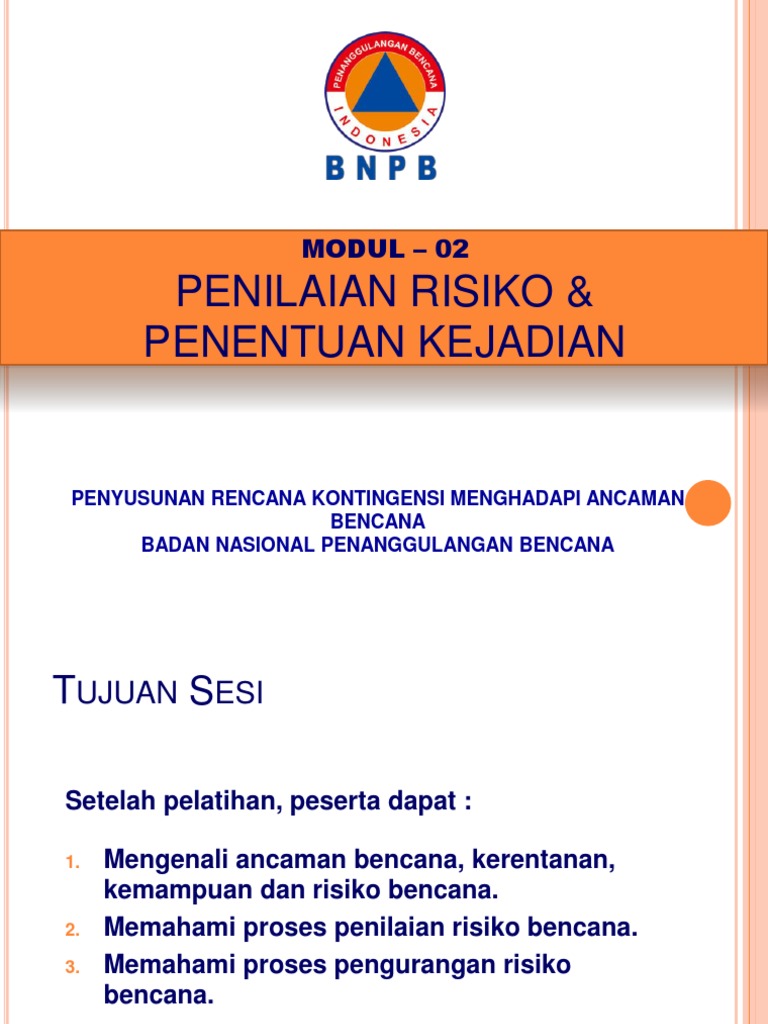 PENANGGULANGAN BENCANA
INDONESIA
BNPB

MODUL – 02
PENILAIAN RISIKO & PENENTUAN KEJADIAN

PENYUSUNAN RENCANA KONTINGENSI MENGHADAPI ANCAMAN BENCANA
BADAN NASIONAL PENANGGULANGAN BENCANA

TUJUAN SESI

Setelah pelatihan, peserta dapat :

1. Mengenali ancaman bencana, kerentanan, kemampuan dan risiko bencana.
2. Memahami proses penilaian risiko bencana.
3. Memahami proses pengurangan risiko bencana.